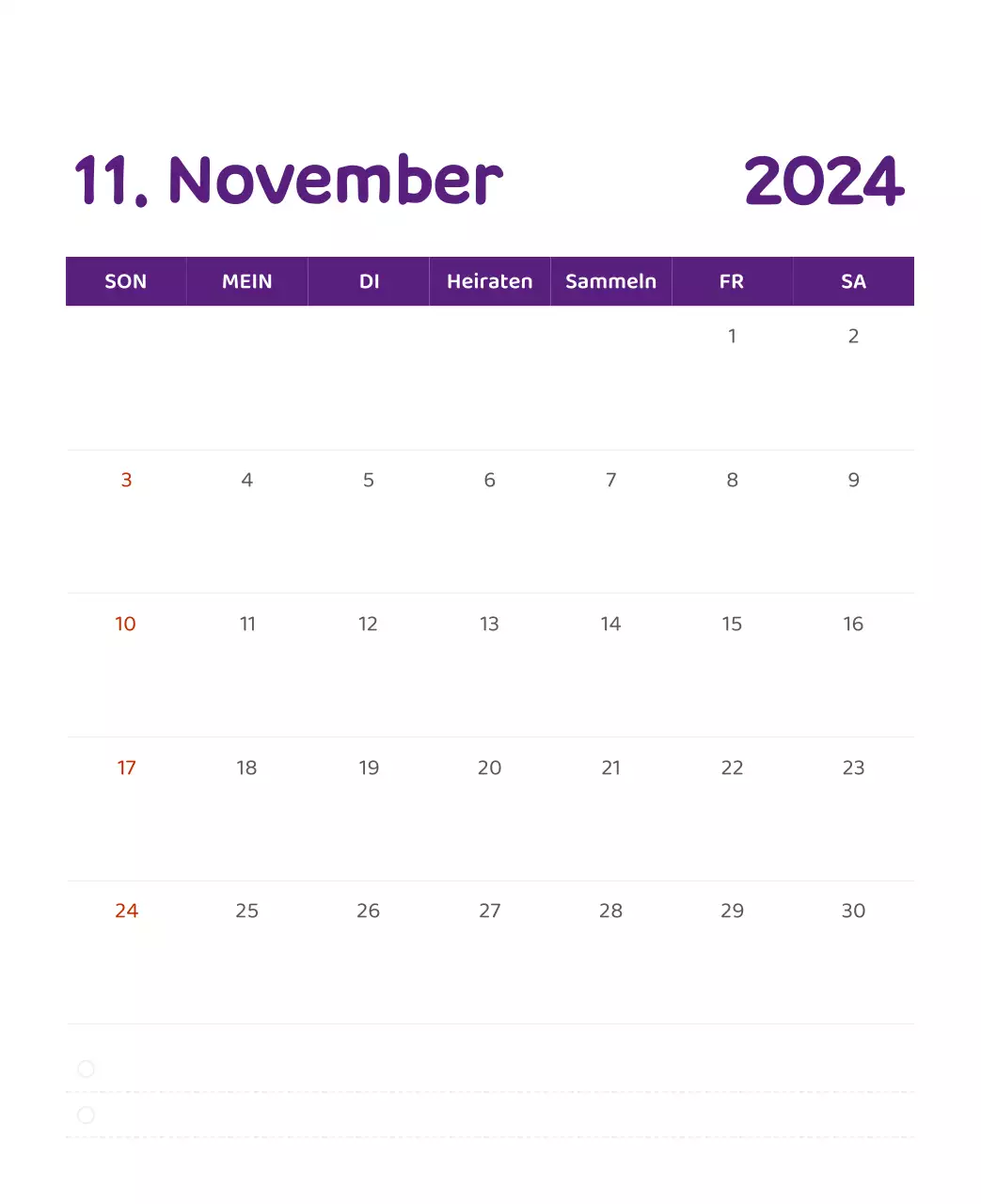 11. November 2024

| SON | MEIN | DI | Heiraten | Sammeln | FR | SA |
|---|---|---|---|---|---|---|
| | | | | | 1 | 2 |
| 3 | 4 | 5 | 6 | 7 | 8 | 9 |
| 10 | 11 | 12 | 13 | 14 | 15 | 16 |
| 17 | 18 | 19 | 20 | 21 | 22 | 23 |
| 24 | 25 | 26 | 27 | 28 | 29 | 30 |